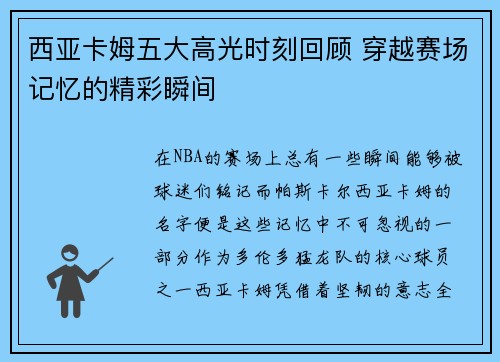 西亚卡姆五大高光时刻回顾 穿越赛场记忆的精彩瞬间

在NBA的赛场上总有一些瞬间能够被球迷们铭记而帕斯卡尔西亚卡姆的名字便是这些记忆中不可忽视的一部分作为多伦多猛龙队的核心球员之一西亚卡姆凭借着坚韧的意志全